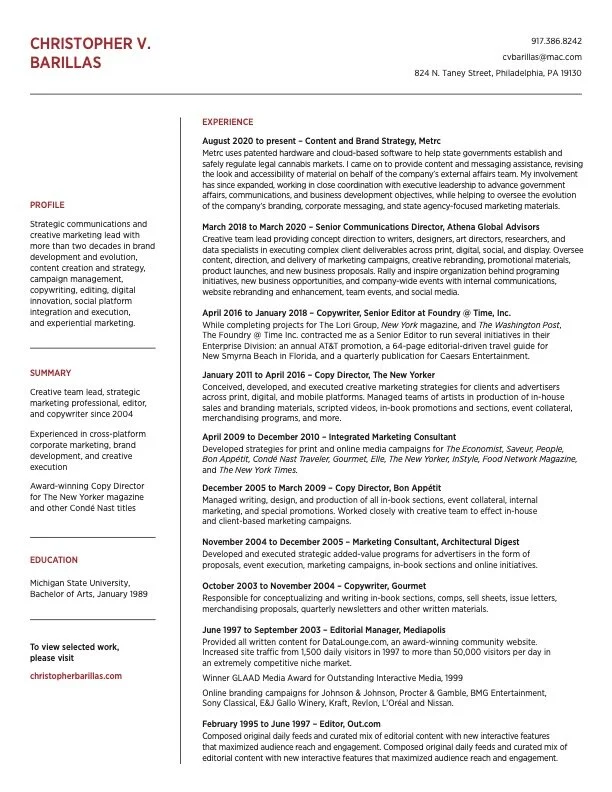 CHRISTOPHER V. BARILLAS

917.386.8242

cvbarillas@mac.com

824 N. Taney Street, Philadelphia, PA 19130

PROFILE

Strategic communications and creative marketing lead with more than two decades in brand development and evolution, content creation and strategy, campaign management, copywriting, editing, digital innovation, social platform integration and execution, and experiential marketing.

SUMMARY

Creative team lead, strategic marketing professional, editor, and copywriter since 2004

Experienced in cross-platform corporate marketing, brand development, and creative execution

Award-winning Copy Director for The New Yorker magazine and other Condé Nast titles

EDUCATION

Michigan State University, Bachelor of Arts, January 1989

To view selected work, please visit

christopherbarillas.com

EXPERIENCE

August 2020 to present – Content and Brand Strategy, Metrc

Metrc uses patented hardware and cloud-based software to help state governments establish and safely regulate legal cannabis markets. I came on to provide content and messaging assistance, revising the look and accessibility of material on behalf of the company's external affairs team. My involvement has since expanded, working in close coordination with executive leadership to advance government affairs, communications, and business development objectives, while helping to oversee the evolution of the company's branding, corporate messaging, and state agency-focused marketing materials.

March 2018 to March 2020 – Senior Communications Director, Athena Global Advisors

Creative team lead providing concept direction to writers, designers, art directors, researchers, and data specialists in executing complex client deliverables across print, digital, social, and display. Oversee content, direction, and delivery of marketing campaigns, creative rebranding, promotional materials, product launches, and new business proposals. Rally and inspire organization behind programing initiatives, new business opportunities, and company-wide events with internal communications, website rebranding and enhancement, team events, and social media.

April 2016 to January 2018 – Copywriter, Senior Editor at Foundry @ Time, Inc.

While completing projects for The Lori Group, New York magazine, and The Washington Post, The Foundry @ Time Inc. contracted me as a Senior Editor to run several initiatives in their Enterprise Division: an annual AT&T promotion, a 64-page editorial-driven travel guide for New Smyrna Beach in Florida, and a quarterly publication for Caesars Entertainment.

January 2011 to April 2016 – Copy Director, The New Yorker

Conceived, developed, and executed creative marketing strategies for clients and advertisers across print, digital, and mobile platforms. Managed teams of artists in production of in-house sales and branding materials, scripted videos, in-book promotions and sections, event collateral, merchandising programs, and more.

April 2009 to December 2010 – Integrated Marketing Consultant

Developed strategies for print and online media campaigns for The Economist, Saveur, People, Bon Appétit, Condé Nast Traveler, Gourmet, Elle, The New Yorker, InStyle, Food Network Magazine, and The New York Times.

December 2005 to March 2009 – Copy Director, Bon Appétit

Managed writing, design, and production of all in-book sections, event collateral, internal marketing, and special promotions. Worked closely with creative team to effect in-house and client-based marketing campaigns.

November 2004 to December 2005 – Marketing Consultant, Architectural Digest

Developed and executed strategic added-value programs for advertisers in the form of proposals, event execution, marketing campaigns, in-book sections and online initiatives.

October 2003 to November 2004 – Copywriter, Gourmet

Responsible for conceptualizing and writing in-book sections, comps, sell sheets, issue letters, merchandising proposals, quarterly newsletters and other written materials.

June 1997 to September 2003 – Editorial Manager, Mediapolis

Provided all written content for DataLounge.com, an award-winning community website. Increased site traffic from 1,500 daily visitors in 1997 to more than 50,000 visitors per day in an extremely competitive niche market.

Winner GLAAD Media Award for Outstanding Interactive Media, 1999

Online branding campaigns for Johnson & Johnson, Procter & Gamble, BMG Entertainment, Sony Classical, E&J Gallo Winery, Kraft, Revlon, L'Oréal and Nissan.

February 1995 to June 1997 – Editor, Out.com

Composed original daily feeds and curated mix of editorial content with new interactive features that maximized audience reach and engagement. Composed original daily feeds and curated mix of editorial content with new interactive features that maximized audience reach and engagement.